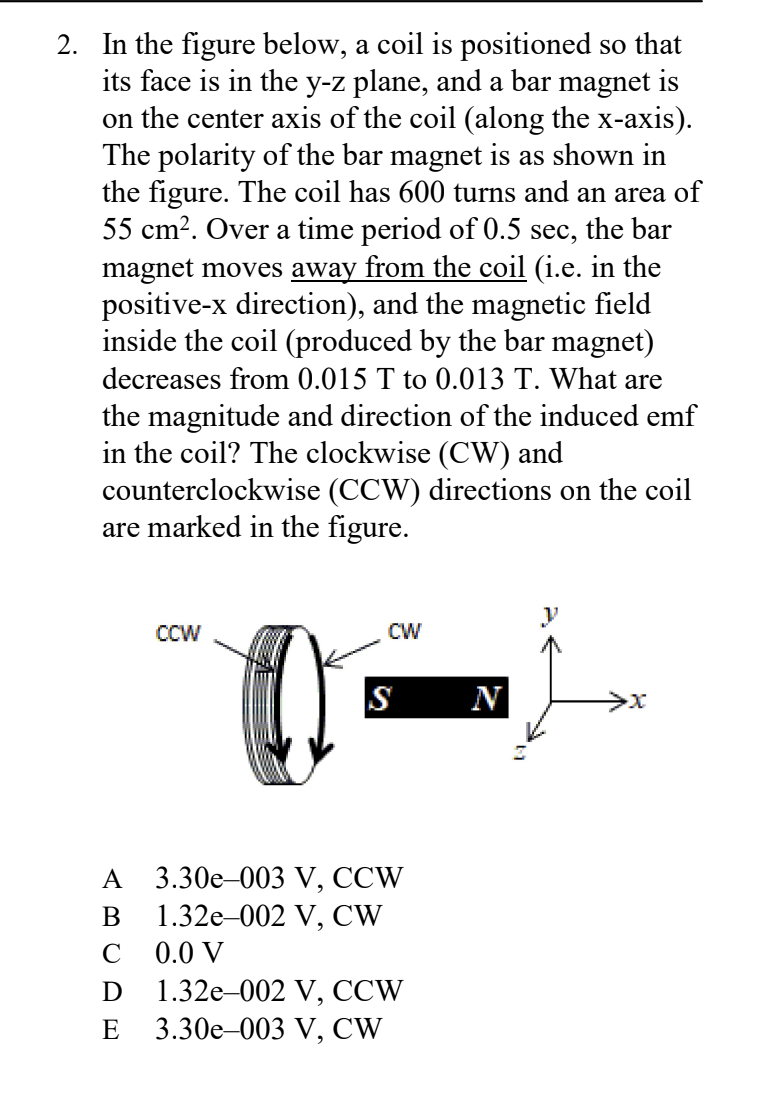 2. In the figure below, a coil is positioned so that its face is in the y-z plane, and a bar magnet is on the center axis of the coil (along the x-axis). The polarity of the bar magnet is as shown in the figure. The coil has 600 turns and an area of 55 $cm^2$. Over a time period of 0.5 sec, the bar magnet moves away from the coil (i.e. in the positive-x direction), and the magnetic field inside the coil (produced by the bar magnet) decreases from 0.015 T to 0.013 T. What are the magnitude and direction of the induced emf in the coil? The clockwise (CW) and counterclockwise (CCW) directions on the coil are marked in the figure.

CCW
CW
S
N
y
x
z

A 3.30e–003 V, CCW
B 1.32e–002 V, CW
C 0.0 V
D 1.32e–002 V, CCW
E 3.30e–003 V, CW